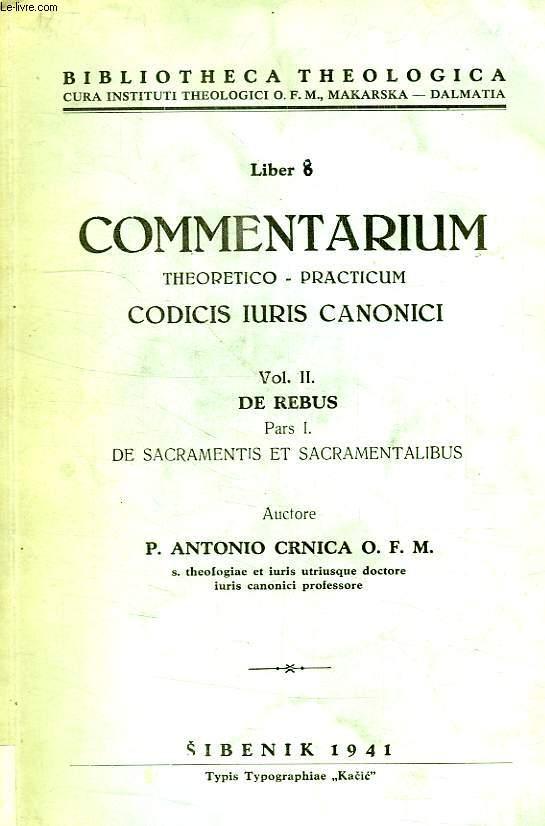 Le-livre.com

BIBLIOTHECA THEOLOGICA
CURA INSTITUTI THEOLOGICI O. F. M., MAKARSKA — DALMATIA

Liber 8

COMMENTARIUM
THEORETICO - PRACTICUM
CODICIS IURIS CANONICI

Vol. II.
DE REBUS
Pars I.
DE SACRAMENTIS ET SACRAMENTALIBUS

Auctore
P. ANTONIO CRNICA O. F. M.
s. theologiae et iuris utriusque doctore
iuris canonici professore

ŠIBENIK 1941
Typis Typographiae „Kačić"